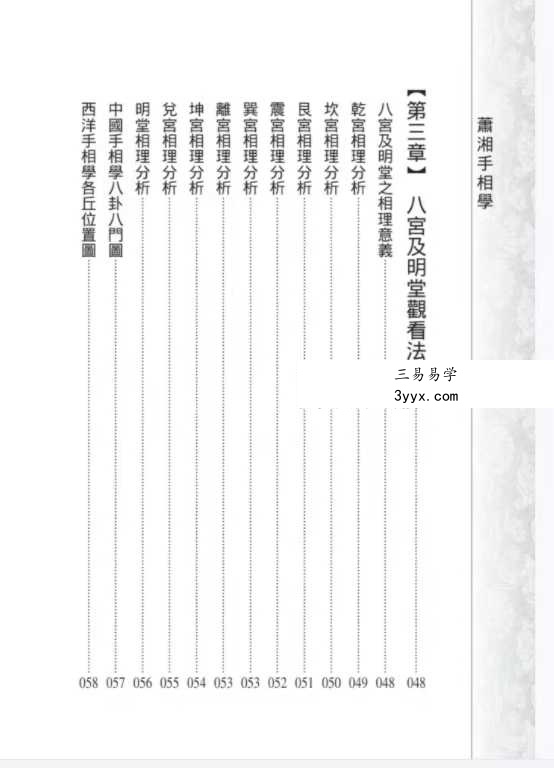 蕭湘手相學

【第三章】 八宮及明堂觀看法 048

八宮及明堂之相理意義 048
乾宮相理分析 049
坎宮相理分析 050
艮宮相理分析 051
震宮相理分析 052
巽宮相理分析 053
離宮相理分析 053
坤宮相理分析 054
兌宮相理分析 055
明堂相理分析 056
中國手相學八卦八門圖 057
西洋手相學各丘位置圖 058

三易易学
3yyx.com